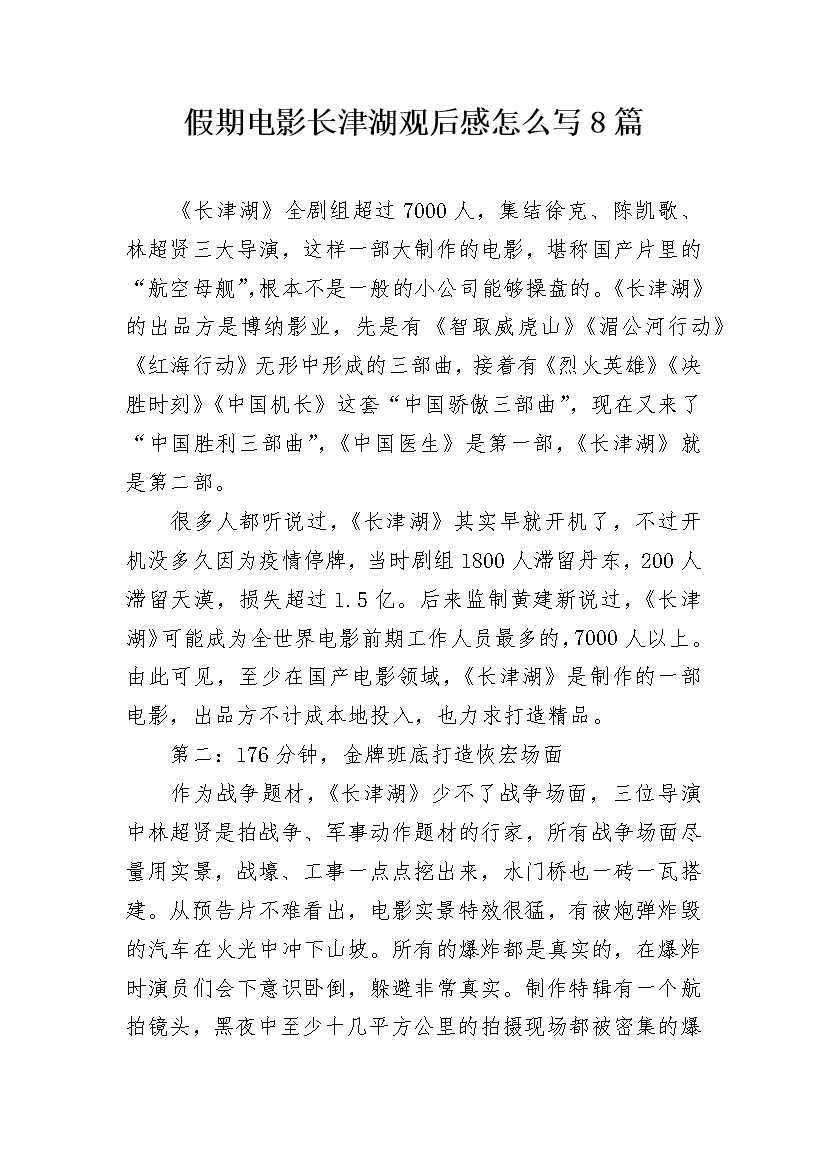 假期电影长津湖观后感怎么写8篇

《长津湖》全剧组超过7000人，集结徐克、陈凯歌、林超贤三大导演，这样一部大制作的电影，堪称国产片里的“航空母舰”,根本不是一般的小公司能够操盘的。《长津湖》的出品方是博纳影业，先是有《智取威虎山》《湄公河行动》《红海行动》无形中形成的三部曲，接着有《烈火英雄》《决胜时刻》《中国机长》这套“中国骄傲三部曲”,现在又来了“中国胜利三部曲”,《中国医生》是第一部，《长津湖》就是第二部。

很多人都听说过，《长津湖》其实早就开机了，不过开机没多久因为疫情停牌，当时剧组1800人滞留丹东，200人滞留天漠，损失超过1.5亿。后来监制黄建新说过，《长津湖》可能成为全世界电影前期工作人员最多的，7000人以上。由此可见，至少在国产电影领域，《长津湖》是制作的一部电影，出品方不计成本地投入，也力求打造精品。

第二：176分钟，金牌班底打造恢宏场面

作为战争题材，《长津湖》少不了战争场面，三位导演中林超贤是拍战争、军事动作题材的行家，所有战争场面尽量用实景，战壕、工事一点点挖出来，水门桥也一砖一瓦搭建。从预告片不难看出，电影实景特效很猛，有被炮弹炸毁的汽车在火光中冲下山坡。所有的爆炸都是真实的，在爆炸时演员们会下意识卧倒，躲避非常真实。制作特辑有一个航拍镜头，黑夜中至少十几平方公里的拍摄现场都被密集的爆